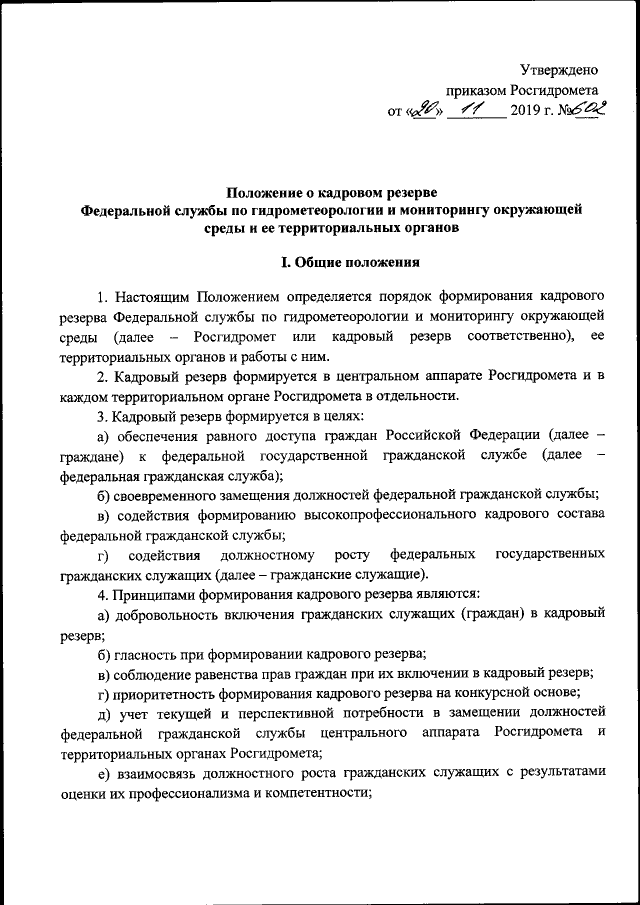 Утверждено
приказом Росгидромета
от «20» 11 2019 г. №602

Положение о кадровом резерве
Федеральной службы по гидрометеорологии и мониторингу окружающей среды и ее территориальных органов

I. Общие положения

1. Настоящим Положением определяется порядок формирования кадрового резерва Федеральной службы по гидрометеорологии и мониторингу окружающей среды (далее – Росгидромет или кадровый резерв соответственно), ее территориальных органов и работы с ним.

2. Кадровый резерв формируется в центральном аппарате Росгидромета и в каждом территориальном органе Росгидромета в отдельности.

3. Кадровый резерв формируется в целях:

а) обеспечения равного доступа граждан Российской Федерации (далее – граждане) к федеральной государственной гражданской службе (далее – федеральная гражданская служба);

б) своевременного замещения должностей федеральной гражданской службы;

в) содействия формированию высокопрофессионального кадрового состава федеральной гражданской службы;

г) содействия должностному росту федеральных государственных гражданских служащих (далее – гражданские служащие).

4. Принципами формирования кадрового резерва являются:

а) добровольность включения гражданских служащих (граждан) в кадровый резерв;

б) гласность при формировании кадрового резерва;

в) соблюдение равенства прав граждан при их включении в кадровый резерв;

г) приоритетность формирования кадрового резерва на конкурсной основе;

д) учет текущей и перспективной потребности в замещении должностей федеральной гражданской службы центрального аппарата Росгидромета и территориальных органах Росгидромета;

е) взаимосвязь должностного роста гражданских служащих с результатами оценки их профессионализма и компетентности;